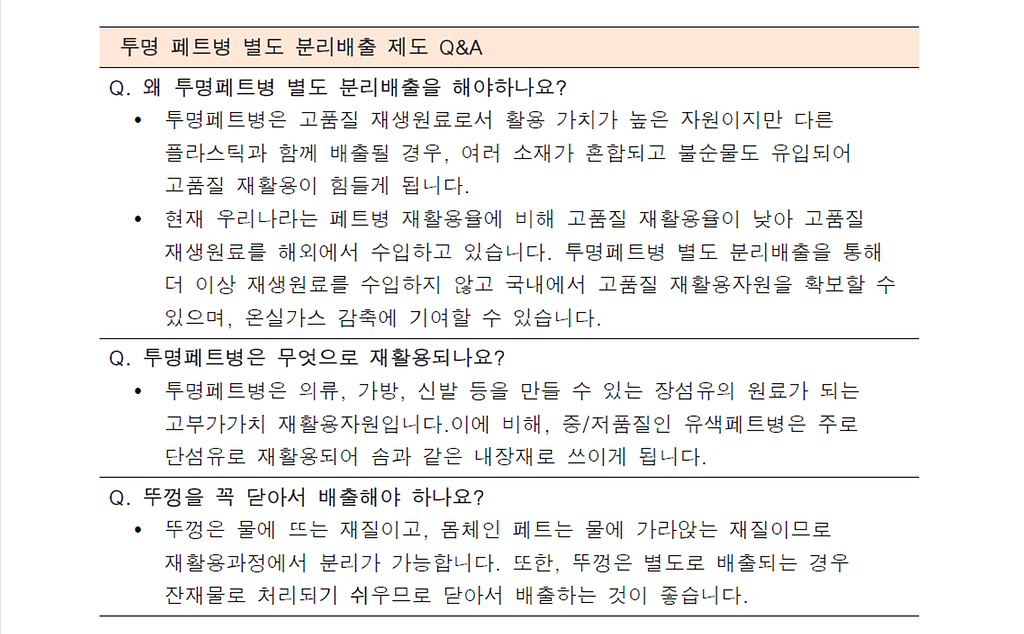 투명 페트병 별도 분리배출 제도 Q&A

Q. 왜 투명페트병 별도 분리배출을 해야하나요?

• 투명페트병은 고품질 재생원료로서 활용 가치가 높은 자원이지만 다른 플라스틱과 함께 배출될 경우, 여러 소재가 혼합되고 불순물도 유입되어 고품질 재활용이 힘들게 됩니다.

• 현재 우리나라는 페트병 재활용율에 비해 고품질 재활용율이 낮아 고품질 재생원료를 해외에서 수입하고 있습니다. 투명페트병 별도 분리배출을 통해 더 이상 재생원료를 수입하지 않고 국내에서 고품질 재활용자원을 확보할 수 있으며, 온실가스 감축에 기여할 수 있습니다.

Q. 투명페트병은 무엇으로 재활용되나요?

• 투명페트병은 의류, 가방, 신발 등을 만들 수 있는 장섬유의 원료가 되는 고부가가치 재활용자원입니다.이에 비해, 중/저품질인 유색페트병은 주로 단섬유로 재활용되어 솜과 같은 내장재로 쓰이게 됩니다.

Q. 뚜껑을 꼭 닫아서 배출해야 하나요?

• 뚜껑은 물에 뜨는 재질이고, 몸체인 페트는 물에 가라앉는 재질이므로 재활용과정에서 분리가 가능합니다. 또한, 뚜껑은 별도로 배출되는 경우 잔재물로 처리되기 쉬우므로 닫아서 배출하는 것이 좋습니다.